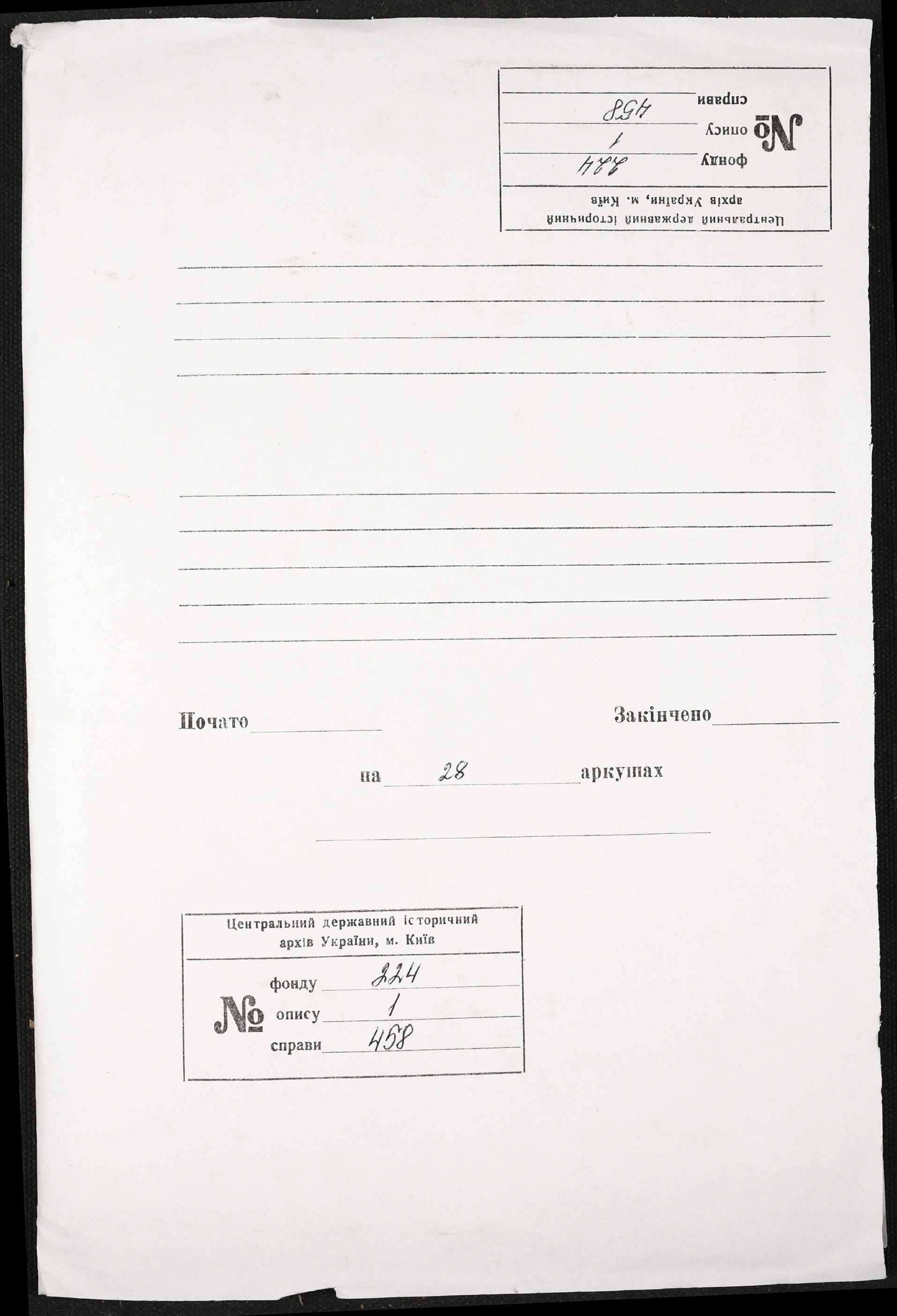 Центральний державний історичний архів України, м. Київ

№ фонду 224
опису 1
справи 458

Почато

Закінчено

на 28 аркушах

Центральний державний історичний архів України, м. Київ

№ фонду 224
опису 1
справи 458